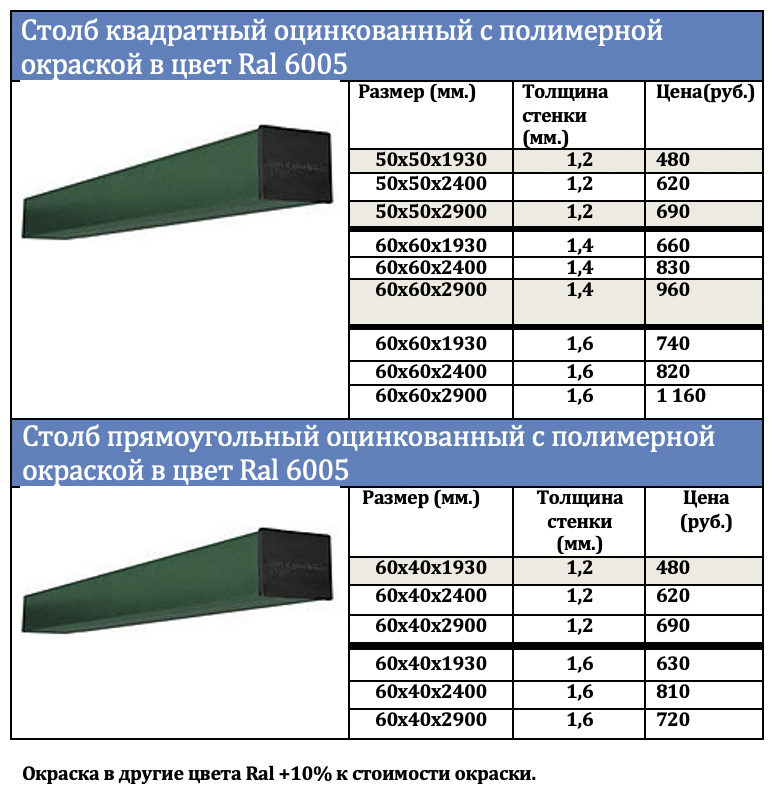 Столб квадратный оцинкованный с полимерной окраской в цвет Ral 6005

| Размер (мм.) | Толщина стенки (мм.) | Цена(руб.) |
|---|---|---|
| 50x50x1930 | 1,2 | 480 |
| 50x50x2400 | 1,2 | 620 |
| 50x50x2900 | 1,2 | 690 |
| 60x60x1930 | 1,4 | 660 |
| 60x60x2400 | 1,4 | 830 |
| 60x60x2900 | 1,4 | 960 |
| 60x60x1930 | 1,6 | 740 |
| 60x60x2400 | 1,6 | 820 |
| 60x60x2900 | 1,6 | 1 160 |

Столб прямоугольный оцинкованный с полимерной окраской в цвет Ral 6005

| Размер (мм.) | Толщина стенки (мм.) | Цена (руб.) |
|---|---|---|
| 60x40x1930 | 1,2 | 480 |
| 60x40x2400 | 1,2 | 620 |
| 60x40x2900 | 1,2 | 690 |
| 60x40x1930 | 1,6 | 630 |
| 60x40x2400 | 1,6 | 810 |
| 60x40x2900 | 1,6 | 720 |

Окраска в другие цвета Ral +10% к стоимости окраски.